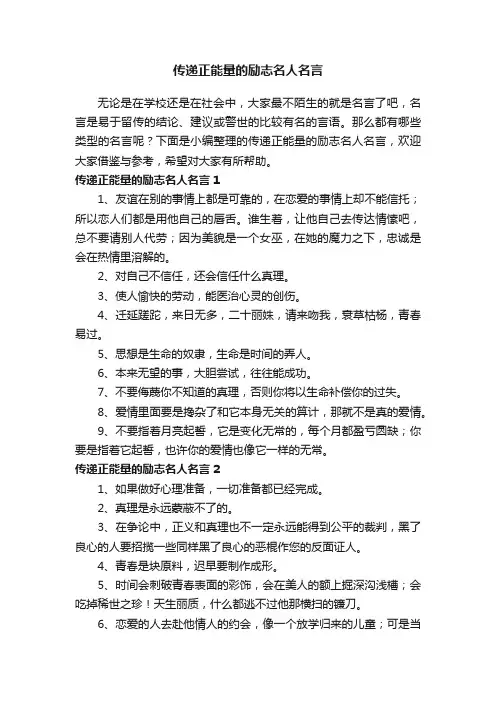 传递正能量的励志名人名言

无论是在学校还是在社会中，大家最不陌生的就是名言了吧，名言是易于留传的结论、建议或警世的比较有名的言语。那么都有哪些类型的名言呢？下面是小编整理的传递正能量的励志名人名言，欢迎大家借鉴与参考，希望对大家有所帮助。

传递正能量的励志名人名言 1

1、友谊在别的事情上都是可靠的，在恋爱的事情上却不能信托；所以恋人们都是用他自己的唇舌。谁生着，让他自己去传达情愫吧，总不要请别人代劳；因为美貌是一个女巫，在她的魔力之下，忠诚是会在热情里溶解的。

2、对自己不信任，还会信任什么真理。

3、使人愉快的劳动，能医治心灵的创伤。

4、迁延蹉跎，来日无多，二十丽姝，请来吻我，衰草枯杨，青春易过。

5、思想是生命的奴隶，生命是时间的弄人。

6、本来无望的事，大胆尝试，往往能成功。

7、不要侮蔑你不知道的真理，否则你将以生命补偿你的过失。

8、爱情里面要是搀杂了和它本身无关的算计，那就不是真的爱情。

9、不要指着月亮起誓，它是变化无常的，每个月都盈亏圆缺；你要是指着它起誓，也许你的爱情也像它一样的无常。

传递正能量的励志名人名言 2

1、如果做好心理准备，一切准备都已经完成。

2、真理是永远蒙蔽不了的。

3、在争论中，正义和真理也不一定永远能得到公平的裁判，黑了良心的人要招揽一些同样黑了良心的恶棍作您的反面证人。

4、青春是块原料，迟早要制作成形。

5、时间会刺破青春表面的彩饰，会在美人的额上掘深沟浅槽；会吃掉稀世之珍！天生丽质，什么都逃不过他那横扫的镰刀。

6、恋爱的人去赴他情人的约会，像一个放学归来的儿童；可是当